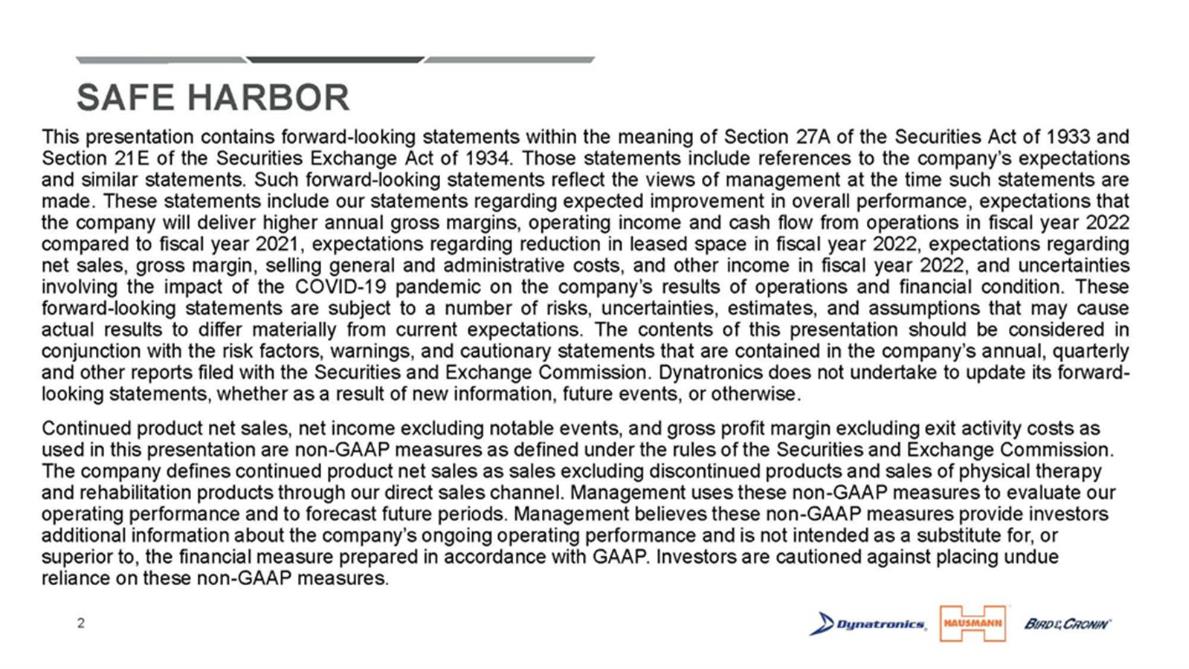 SAFE HARBOR

This presentation contains forward-looking statements within the meaning of Section 27A of the Securities Act of 1933 and Section 21E of the Securities Exchange Act of 1934. Those statements include references to the company's expectations and similar statements. Such forward-looking statements reflect the views of management at the time such statements are made. These statements include our statements regarding expected improvement in overall performance, expectations that the company will deliver higher annual gross margins, operating income and cash flow from operations in fiscal year 2022 compared to fiscal year 2021, expectations regarding reduction in leased space in fiscal year 2022, expectations regarding net sales, gross margin, selling general and administrative costs, and other income in fiscal year 2022, and uncertainties involving the impact of the COVID-19 pandemic on the company's results of operations and financial condition. These forward-looking statements are subject to a number of risks, uncertainties, estimates, and assumptions that may cause actual results to differ materially from current expectations. The contents of this presentation should be considered in conjunction with the risk factors, warnings, and cautionary statements that are contained in the company's annual, quarterly and other reports filed with the Securities and Exchange Commission. Dynatronics does not undertake to update its forward-looking statements, whether as a result of new information, future events, or otherwise.

Continued product net sales, net income excluding notable events, and gross profit margin excluding exit activity costs as used in this presentation are non-GAAP measures as defined under the rules of the Securities and Exchange Commission. The company defines continued product net sales as sales excluding discontinued products and sales of physical therapy and rehabilitation products through our direct sales channel. Management uses these non-GAAP measures to evaluate our operating performance and to forecast future periods. Management believes these non-GAAP measures provide investors additional information about the company's ongoing operating performance and is not intended as a substitute for, or superior to, the financial measure prepared in accordance with GAAP. Investors are cautioned against placing undue reliance on these non-GAAP measures.

2

Dynatronics HAUSMANN BIRD & CRONIN